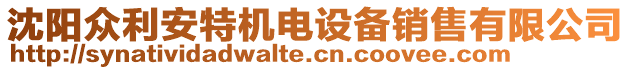 沈阳众利安特机电设备销售有限公司
http://synatividadwalte.cn.coovee.com